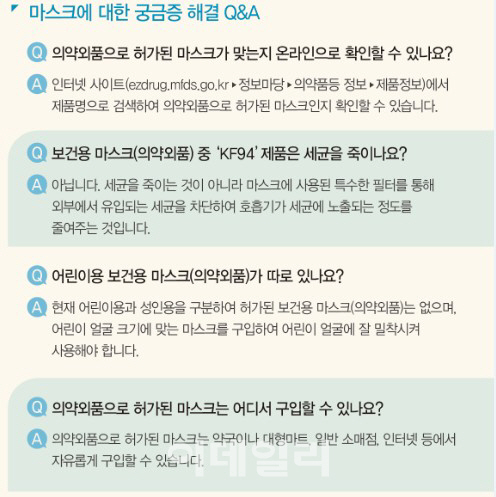 마스크에 대한 궁금증 해결 Q&A

Q 의약외품으로 허가된 마스크가 맞는지 온라인으로 확인할 수 있나요?

A 인터넷 사이트(ezdrug.mfds.go.kr ▸ 정보마당 ▸ 의약품등 정보 ▸ 제품정보)에서 제품명으로 검색하여 의약외품으로 허가된 마스크인지 확인할 수 있습니다.

Q 보건용 마스크(의약외품) 중 'KF94' 제품은 세균을 죽이나요?

A 아닙니다. 세균을 죽이는 것이 아니라 마스크에 사용된 특수한 필터를 통해 외부에서 유입되는 세균을 차단하여 호흡기가 세균에 노출되는 정도를 줄여주는 것입니다.

Q 어린이용 보건용 마스크(의약외품)가 따로 있나요?

A 현재 어린이용과 성인용을 구분하여 허가된 보건용 마스크(의약외품)는 없으며, 어린이 얼굴 크기에 맞는 마스크를 구입하여 어린이 얼굴에 잘 밀착시켜 사용해야 합니다.

Q 의약외품으로 허가된 마스크는 어디서 구입할 수 있나요?

A 의약외품으로 허가된 마스크는 약국이나 대형마트, 일반 소매점, 인터넷 등에서 자유롭게 구입할 수 있습니다.

이데일리